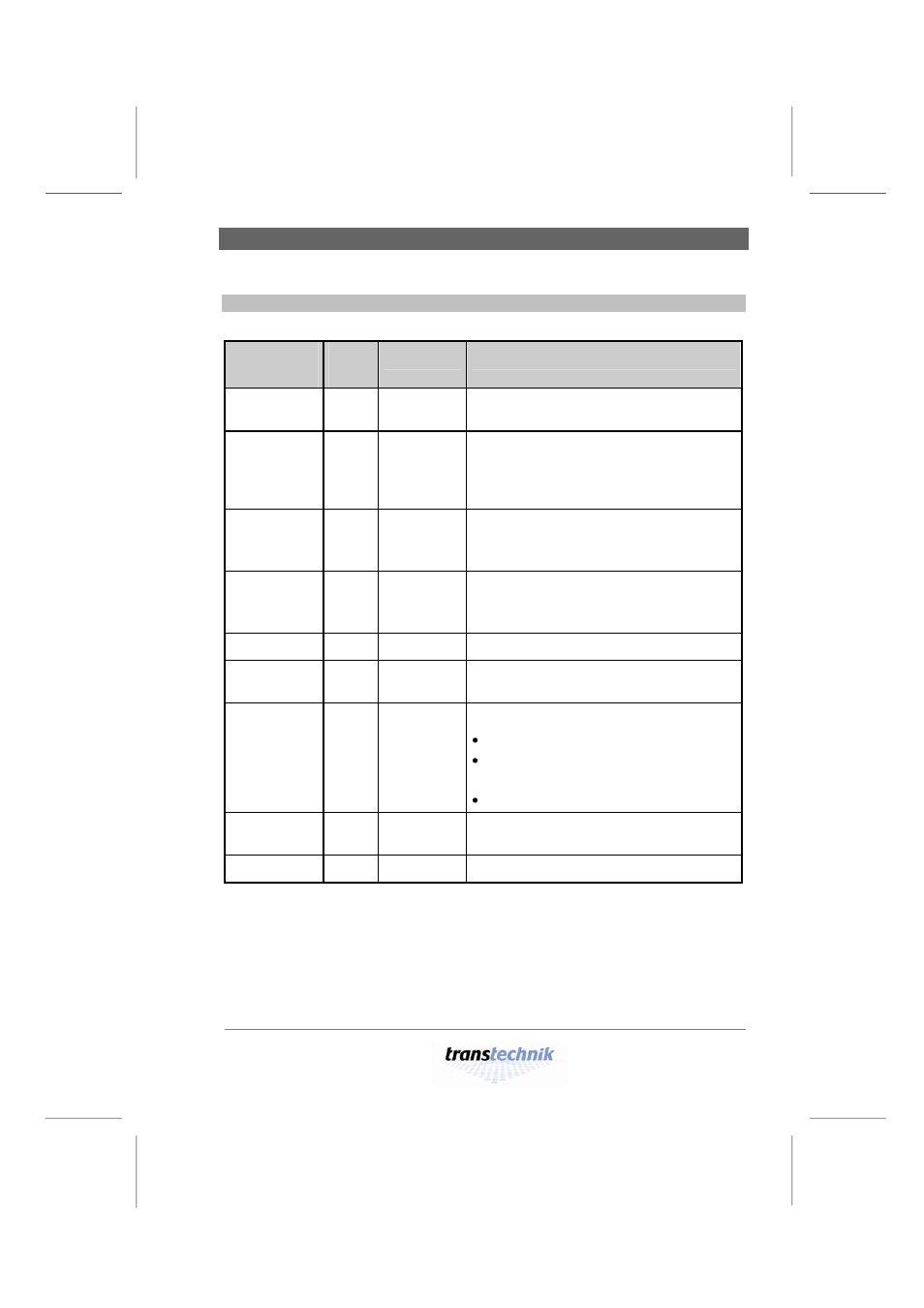 transtechnik